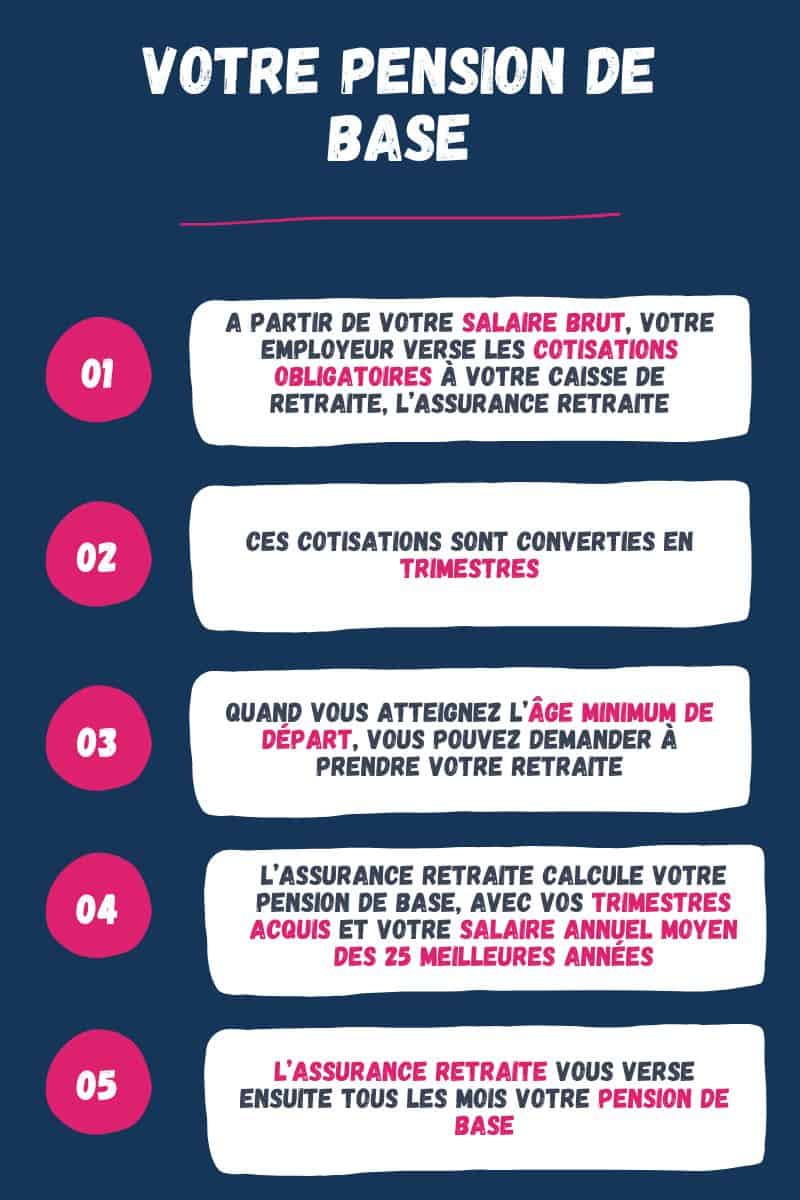 VOTRE PENSION DE BASE

01

A PARTIR DE VOTRE SALAIRE BRUT, VOTRE EMPLOYEUR VERSE LES COTISATIONS OBLIGATOIRES À VOTRE CAISSE DE RETRAITE, L'ASSURANCE RETRAITE

02

CES COTISATIONS SONT CONVERTIES EN TRIMESTRES

03

QUAND VOUS ATTEIGNEZ L'ÂGE MINIMUM DE DÉPART, VOUS POUVEZ DEMANDER À PRENDRE VOTRE RETRAITE

04

L'ASSURANCE RETRAITE CALCULE VOTRE PENSION DE BASE, AVEC VOS TRIMESTRES ACQUIS ET VOTRE SALAIRE ANNUEL MOYEN DES 25 MEILLEURES ANNÉES

05

L'ASSURANCE RETRAITE VOUS VERSE ENSUITE TOUS LES MOIS VOTRE PENSION DE BASE